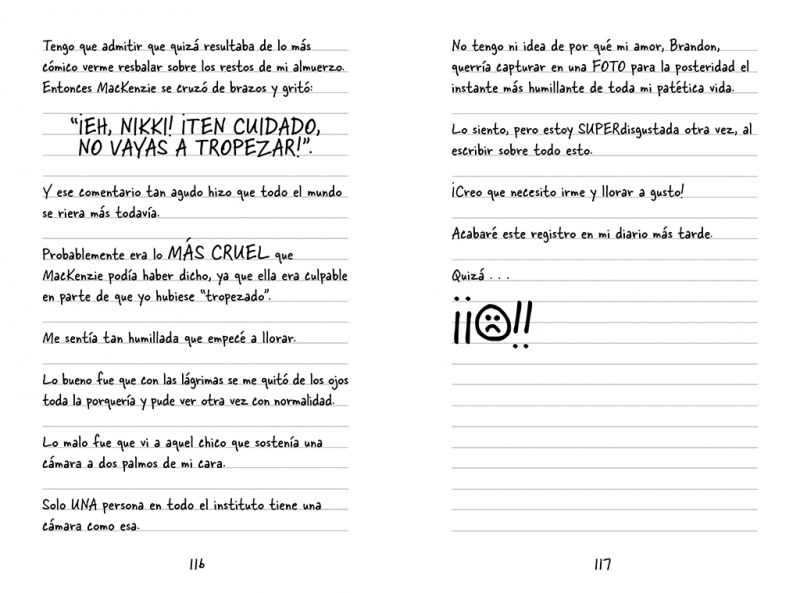 Tengo que admitir que quizá resultaba de lo más cómico verme resbalar sobre los restos de mi almuerzo. Entonces MacKenzie se cruzó de brazos y gritó:

"¡EH, NIKKI! ¡TEN CUIDADO, NO VAYAS A TROPEZAR!".

Y ese comentario tan agudo hizo que todo el mundo se riera más todavía.

Probablemente era lo MÁS CRUEL que MacKenzie podía haber dicho, ya que ella era culpable en parte de que yo hubiese "tropezado".

Me sentía tan humillada que empecé a llorar.

Lo bueno fue que con las lágrimas se me quitó de los ojos toda la porquería y pude ver otra vez con normalidad.

Lo malo fue que vi a aquel chico que sostenía una cámara a dos palmos de mi cara.

Solo UNA persona en todo el instituto tiene una cámara como esa.

116

No tengo ni idea de por qué mi amor, Brandon, querría capturar en una FOTO para la posteridad el instante más humillante de toda mi patética vida.

Lo siento, pero estoy SUPERdisgustada otra vez, al escribir sobre todo esto.

¡Creo que necesito irme y llorar a gusto!

Acabaré este registro en mi diario más tarde.

Quizá . . .

¡¡☹!!

117